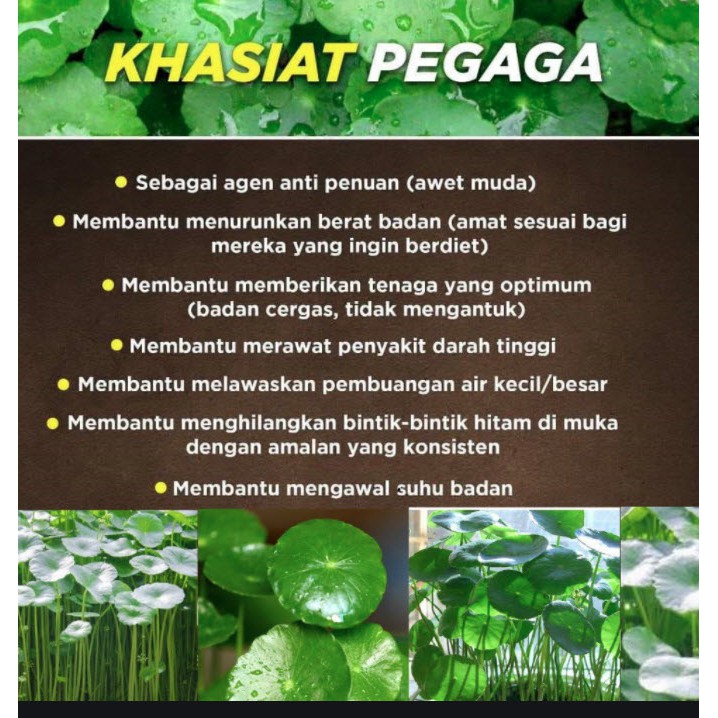 KHASIAT PEGAGA

• Sebagai agen anti penuan (awet muda)

• Membantu menurunkan berat badan (amat sesuai bagi mereka yang ingin berdiet)

• Membantu memberikan tenaga yang optimum (badan cergas, tidak mengantuk)

• Membantu merawat penyakit darah tinggi

• Membantu melawaskan pembuangan air kecil/besar

• Membantu menghilangkan bintik-bintik hitam di muka dengan amalan yang konsisten

• Membantu mengawal suhu badan